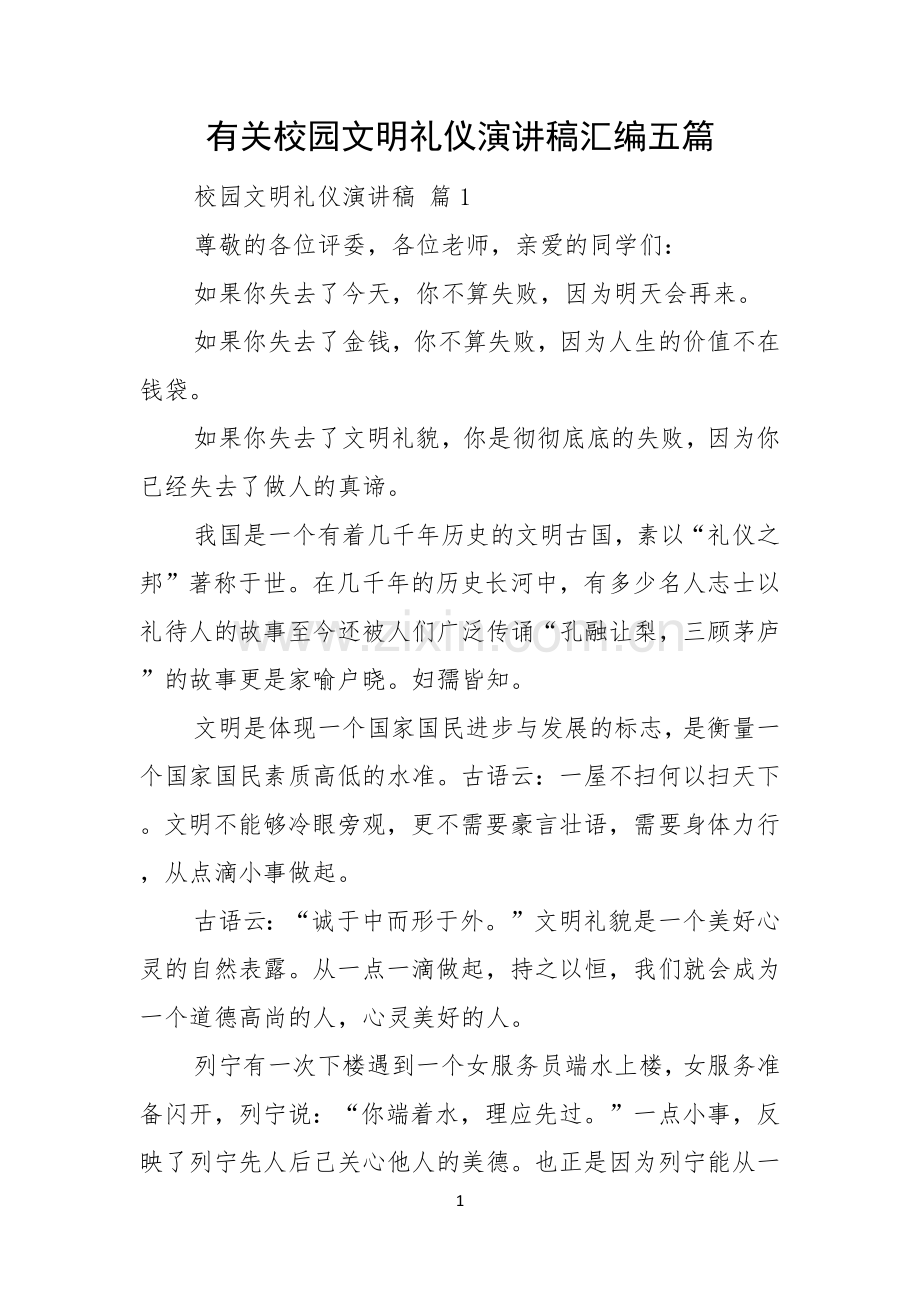 有关校园文明礼仪演讲稿汇编五篇

校园文明礼仪演讲稿 篇1

尊敬的各位评委，各位老师，亲爱的同学们：

如果你失去了今天，你不算失败，因为明天会再来。

如果你失去了金钱，你不算失败，因为人生的价值不在钱袋。

如果你失去了文明礼貌，你是彻彻底底的失败，因为你已经失去了做人的真谛。

我国是一个有着几千年历史的文明古国，素以“礼仪之邦”著称于世。在几千年的历史长河中，有多少名人志士以礼待人的故事至今还被人们广泛传诵“孔融让梨，三顾茅庐”的故事更是家喻户晓。妇孺皆知。

文明是体现一个国家国民进步与发展的标志，是衡量一个国家国民素质高低的水准。古语云：一屋不扫何以扫天下。文明不能够冷眼旁观，更不需要豪言壮语，需要身体力行，从点滴小事做起。

古语云：“诚于中而形于外。”文明礼貌是一个美好心灵的自然表露。从一点一滴做起，持之以恒，我们就会成为一个道德高尚的人，心灵美好的人。

列宁有一次下楼遇到一个女服务员端水上楼，女服务准备闪开，列宁说：“你端着水，理应先过。”一点小事，反映了列宁先人后己关心他人的美德。也正是因为列宁能从一

1

www.zixin.com.cn